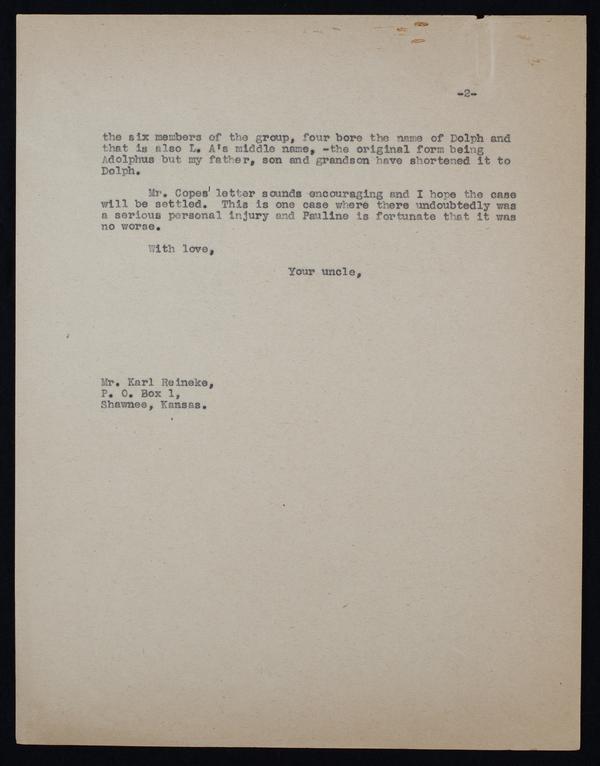 -2-

the six members of the group, four bore the name of Dolph and that is also L. A's middle name, -the original form being Adolphus but my father, son and grandson have shortened it to Dolph.

Mr. Copes' letter sounds encouraging and I hope the case will be settled. This is one case where there undoubtedly was a serious personal injury and Pauline is fortunate that it was no worse.

With love,

Your uncle,

Mr. Karl Reineke,
P. O. Box 1,
Shawnee, Kansas.